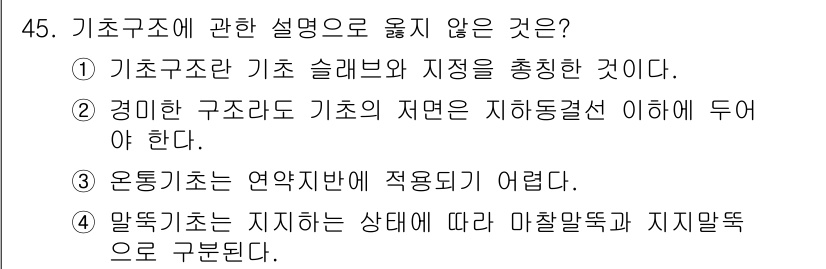 45. 기초구조에 관한 설명으로 옳지 않은 것은?

① 기초구조란 기초 슬래브와 지정을 총칭한 것이다.

② 경미한 구조라도 기초의 저면은 지하동결선 이하에 두어야 한다.

③ 온통기초는 연약지반에 적용되기 어렵다.

④ 말뚝기초는 지지하는 상태에 따라 마찰말뚝과 지지말뚝으로 구분된다.